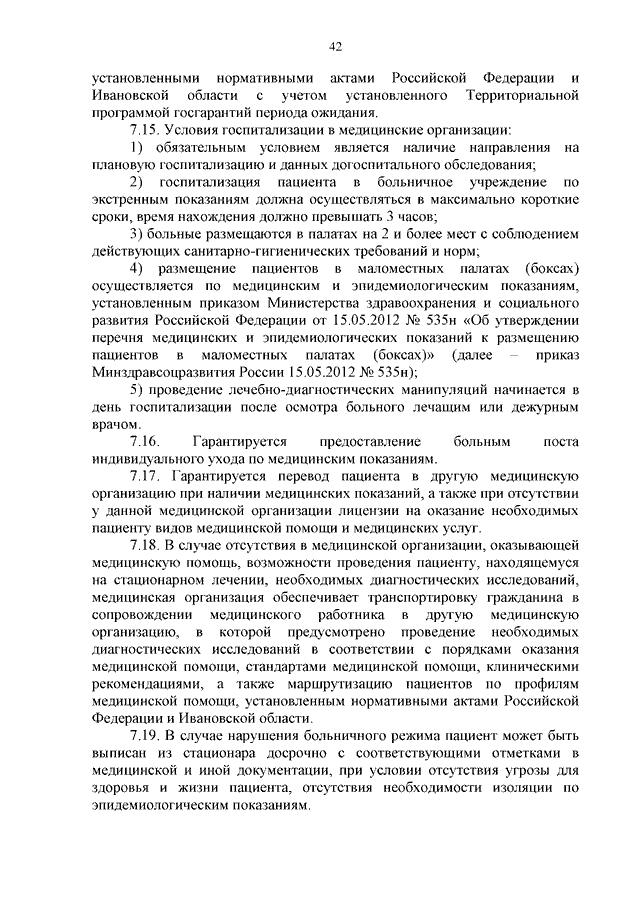 42

установленными нормативными актами Российской Федерации и Ивановской области с учетом установленного Территориальной программой госгарантий периода ожидания.

7.15. Условия госпитализации в медицинские организации:

1) обязательным условием является наличие направления на плановую госпитализацию и данных догоспитального обследования;

2) госпитализация пациента в больничное учреждение по экстренным показаниям должна осуществляться в максимально короткие сроки, время нахождения должно превышать 3 часов;

3) больные размещаются в палатах на 2 и более мест с соблюдением действующих санитарно-гигиенических требований и норм;

4) размещение пациентов в маломестных палатах (боксах) осуществляется по медицинским и эпидемиологическим показаниям, установленным приказом Министерства здравоохранения и социального развития Российской Федерации от 15.05.2012 № 535н «Об утверждении перечня медицинских и эпидемиологических показаний к размещению пациентов в маломестных палатах (боксах)» (далее – приказ Минздравсоцразвития России 15.05.2012 № 535н);

5) проведение лечебно-диагностических манипуляций начинается в день госпитализации после осмотра больного лечащим или дежурным врачом.

7.16. Гарантируется предоставление больным поста индивидуального ухода по медицинским показаниям.

7.17. Гарантируется перевод пациента в другую медицинскую организацию при наличии медицинских показаний, а также при отсутствии у данной медицинской организации лицензии на оказание необходимых пациенту видов медицинской помощи и медицинских услуг.

7.18. В случае отсутствия в медицинской организации, оказывающей медицинскую помощь, возможности проведения пациенту, находящемуся на стационарном лечении, необходимых диагностических исследований, медицинская организация обеспечивает транспортировку гражданина в сопровождении медицинского работника в другую медицинскую организацию, в которой предусмотрено проведение необходимых диагностических исследований в соответствии с порядками оказания медицинской помощи, стандартами медицинской помощи, клиническими рекомендациями, а также маршрутизацию пациентов по профилям медицинской помощи, установленным нормативными актами Российской Федерации и Ивановской области.

7.19. В случае нарушения больничного режима пациент может быть выписан из стационара досрочно с соответствующими отметками в медицинской и иной документации, при условии отсутствия угрозы для здоровья и жизни пациента, отсутствия необходимости изоляции по эпидемиологическим показаниям.